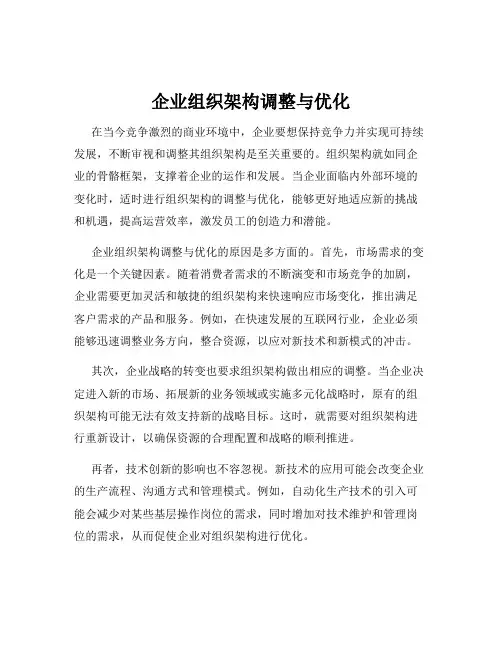 企业组织架构调整与优化

在当今竞争激烈的商业环境中，企业要想保持竞争力并实现可持续发展，不断审视和调整其组织架构是至关重要的。组织架构就如同企业的骨骼框架，支撑着企业的运作和发展。当企业面临内外部环境的变化时，适时进行组织架构的调整与优化，能够更好地适应新的挑战和机遇，提高运营效率，激发员工的创造力和潜能。

企业组织架构调整与优化的原因是多方面的。首先，市场需求的变化是一个关键因素。随着消费者需求的不断演变和市场竞争的加剧，企业需要更加灵活和敏捷的组织架构来快速响应市场变化，推出满足客户需求的产品和服务。例如，在快速发展的互联网行业，企业必须能够迅速调整业务方向，整合资源，以应对新技术和新模式的冲击。

其次，企业战略的转变也要求组织架构做出相应的调整。当企业决定进入新的市场、拓展新的业务领域或实施多元化战略时，原有的组织架构可能无法有效支持新的战略目标。这时，就需要对组织架构进行重新设计，以确保资源的合理配置和战略的顺利推进。

再者，技术创新的影响也不容忽视。新技术的应用可能会改变企业的生产流程、沟通方式和管理模式。例如，自动化生产技术的引入可能会减少对某些基层操作岗位的需求，同时增加对技术维护和管理岗位的需求，从而促使企业对组织架构进行优化。